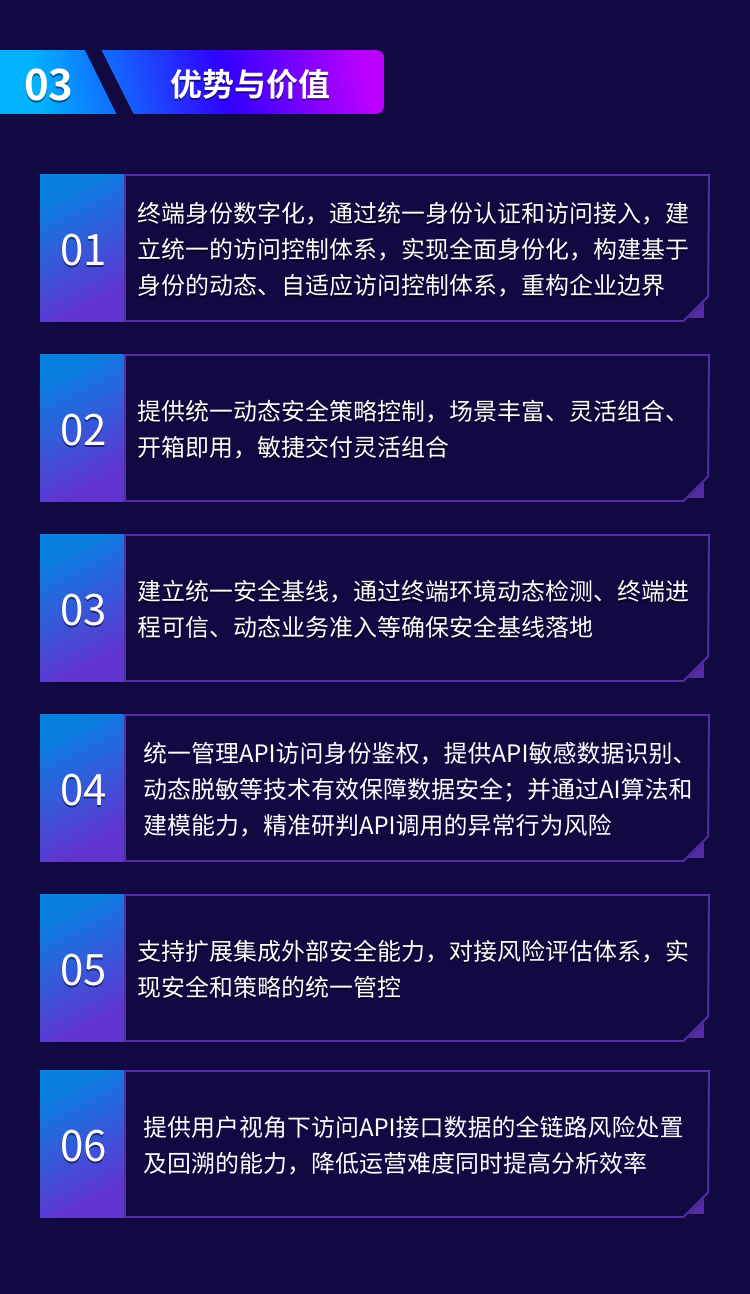 03 优势与价值

01

终端身份数字化，通过统一身份认证和访问接入，建立统一的访问控制体系，实现全面身份化，构建基于身份的动态、自适应访问控制体系，重构企业边界

02

提供统一动态安全策略控制，场景丰富、灵活组合、开箱即用，敏捷交付灵活组合

03

建立统一安全基线，通过终端环境动态检测、终端进程可信、动态业务准入等确保安全基线落地

04

统一管理API访问身份鉴权，提供API敏感数据识别、动态脱敏等技术有效保障数据安全；并通过AI算法和建模能力，精准研判API调用的异常行为风险

05

支持扩展集成外部安全能力，对接风险评估体系，实现安全和策略的统一管控

06

提供用户视角下访问API接口数据的全链路风险处置及回溯的能力，降低运营难度同时提高分析效率